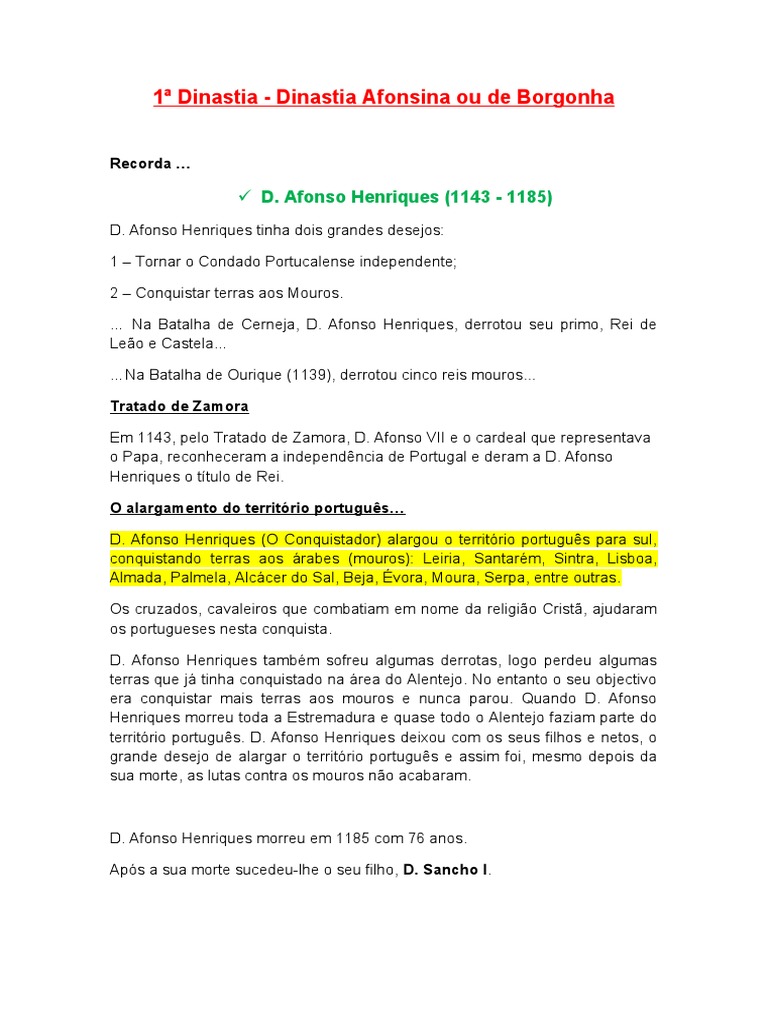 1ª Dinastia - Dinastia Afonsina ou de Borgonha

Recorda ...

✓ D. Afonso Henriques (1143 - 1185)

D. Afonso Henriques tinha dois grandes desejos:

1 – Tornar o Condado Portucalense independente;

2 – Conquistar terras aos Mouros.

... Na Batalha de Cerneja, D. Afonso Henriques, derrotou seu primo, Rei de Leão e Castela...

...Na Batalha de Ourique (1139), derrotou cinco reis mouros...

Tratado de Zamora

Em 1143, pelo Tratado de Zamora, D. Afonso VII e o cardeal que representava o Papa, reconheceram a independência de Portugal e deram a D. Afonso Henriques o título de Rei.

O alargamento do território português...

D. Afonso Henriques (O Conquistador) alargou o território português para sul, conquistando terras aos árabes (mouros): Leiria, Santarém, Sintra, Lisboa, Almada, Palmela, Alcácer do Sal, Beja, Évora, Moura, Serpa, entre outras.

Os cruzados, cavaleiros que combatiam em nome da religião Cristã, ajudaram os portugueses nesta conquista.

D. Afonso Henriques também sofreu algumas derrotas, logo perdeu algumas terras que já tinha conquistado na área do Alentejo. No entanto o seu objectivo era conquistar mais terras aos mouros e nunca parou. Quando D. Afonso Henriques morreu toda a Estremadura e quase todo o Alentejo faziam parte do território português. D. Afonso Henriques deixou com os seus filhos e netos, o grande desejo de alargar o território português e assim foi, mesmo depois da sua morte, as lutas contra os mouros não acabaram.

D. Afonso Henriques morreu em 1185 com 76 anos.

Após a sua morte sucedeu-lhe o seu filho, D. Sancho I.